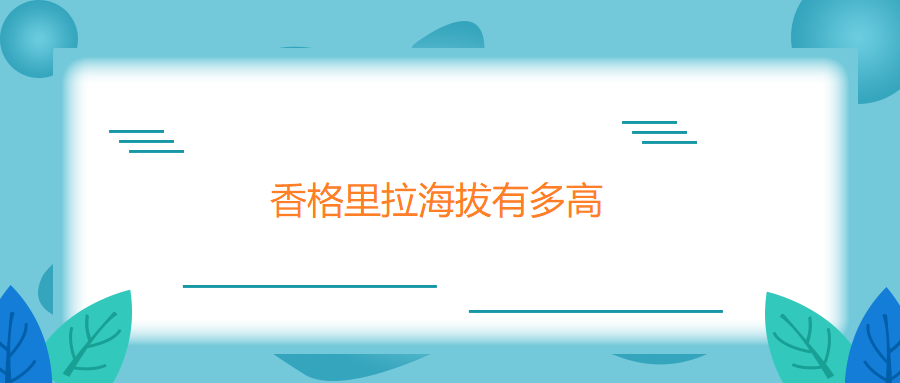 香格里拉海拔有多高